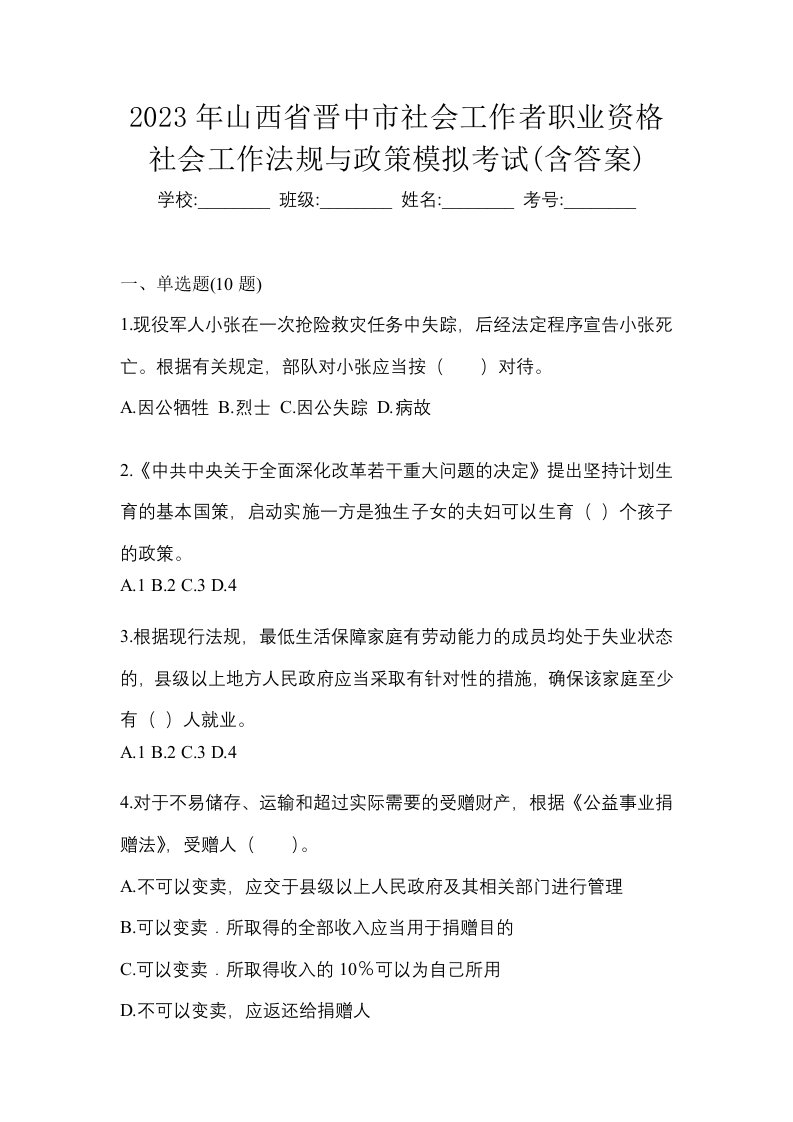 2023 年山西省晋中市社会工作者职业资格社会工作法规与政策模拟考试(含答案)

学校:________ 班级:________ 姓名:________ 考号:________

一、单选题(10 题)

1.现役军人小张在一次抢险救灾任务中失踪，后经法定程序宣告小张死亡。根据有关规定，部队对小张应当按（　　）对待。

A.因公牺牲 B.烈士 C.因公失踪 D.病故

2.《中共中央关于全面深化改革若干重大问题的决定》提出坚持计划生育的基本国策，启动实施一方是独生子女的夫妇可以生育（ ）个孩子的政策。

A.1 B.2 C.3 D.4

3.根据现行法规，最低生活保障家庭有劳动能力的成员均处于失业状态的，县级以上地方人民政府应当采取有针对性的措施，确保该家庭至少有（ ）人就业。

A.1 B.2 C.3 D.4

4.对于不易储存、运输和超过实际需要的受赠财产，根据《公益事业捐赠法》，受赠人（　　）。

A.不可以变卖，应交于县级以上人民政府及其相关部门进行管理

B.可以变卖．所取得的全部收入应当用于捐赠目的

C.可以变卖．所取得收入的 10％可以为自己所用

D.不可以变卖，应返还给捐赠人